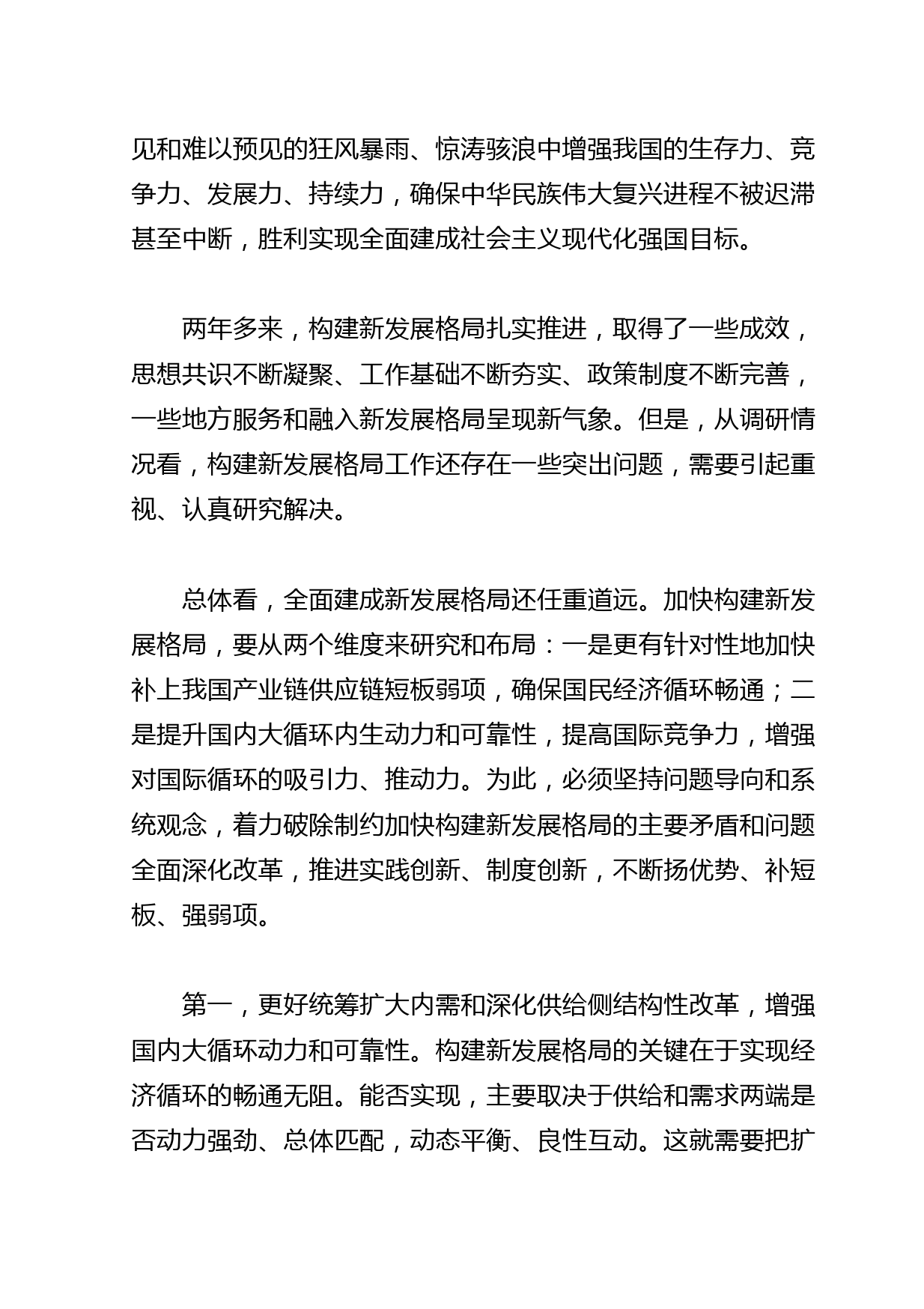 见和难以预见的狂风暴雨、惊涛骇浪中增强我国的生存力、竞争力、发展力、持续力，确保中华民族伟大复兴进程不被迟滞甚至中断，胜利实现全面建成社会主义现代化强国目标。

两年多来，构建新发展格局扎实推进，取得了一些成效，思想共识不断凝聚、工作基础不断夯实、政策制度不断完善，一些地方服务和融入新发展格局呈现新气象。但是，从调研情况看，构建新发展格局工作还存在一些突出问题，需要引起重视、认真研究解决。

总体看，全面建成新发展格局还任重道远。加快构建新发展格局，要从两个维度来研究和布局：一是更有针对性地加快补上我国产业链供应链短板弱项，确保国民经济循环畅通；二是提升国内大循环内生动力和可靠性，提高国际竞争力，增强对国际循环的吸引力、推动力。为此，必须坚持问题导向和系统观念，着力破除制约加快构建新发展格局的主要矛盾和问题全面深化改革，推进实践创新、制度创新，不断扬优势、补短板、强弱项。

第一，更好统筹扩大内需和深化供给侧结构性改革，增强国内大循环动力和可靠性。构建新发展格局的关键在于实现经济循环的畅通无阻。能否实现，主要取决于供给和需求两端是否动力强劲、总体匹配，动态平衡、良性互动。这就需要把扩